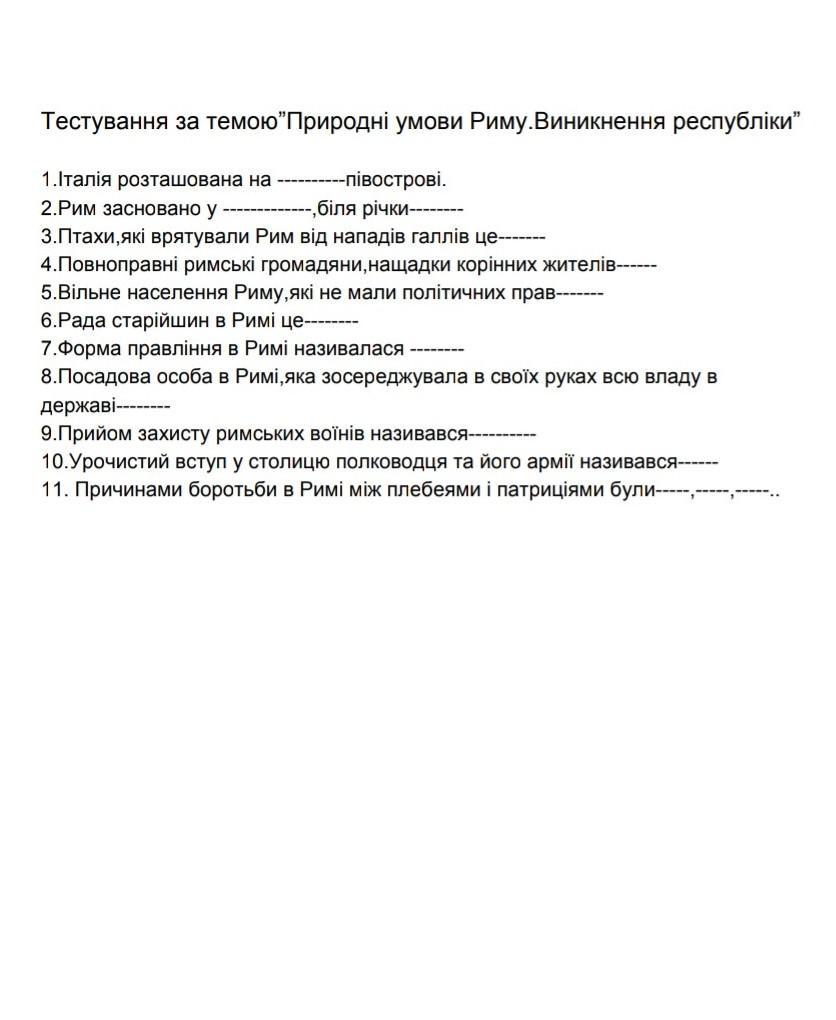 Тестування за темою”Природні умови Риму.Виникнення республіки”

1.Італія розташована на ----------півострові.
2.Рим засновано у -------------,біля річки--------
3.Птахи,які врятували Рим від нападів галлів це-------
4.Повноправні римські громадяни,нащадки корінних жителів------
5.Вільне населення Риму,які не мали політичних прав-------
6.Рада старійшин в Римі це--------
7.Форма правління в Римі називалася --------
8.Посадова особа в Римі,яка зосереджувала в своїх руках всю владу в державі--------
9.Прийом захисту римських воїнів називався----------
10.Урочистий вступ у столицю полководця та його армії називався------
11. Причинами боротьби в Римі між плебеями і патриціями були-----,-----,-----..